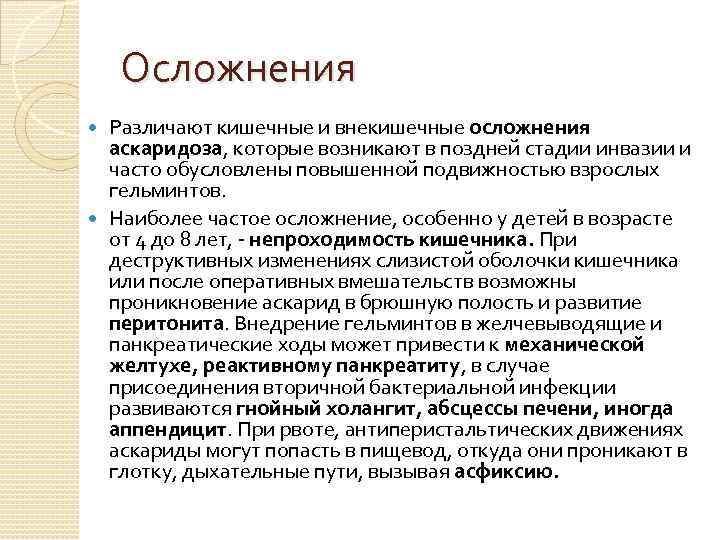 Осложнения

Различают кишечные и внекишечные осложнения аскаридоза, которые возникают в поздней стадии инвазии и часто обусловлены повышенной подвижностью взрослых гельминтов.

Наиболее частое осложнение, особенно у детей в возрасте от 4 до 8 лет, - непроходимость кишечника. При деструктивных изменениях слизистой оболочки кишечника или после оперативных вмешательств возможны проникновение аскарид в брюшную полость и развитие перитонита. Внедрение гельминтов в желчевыводящие и панкреатические ходы может привести к механической желтухе, реактивному панкреатиту, в случае присоединения вторичной бактериальной инфекции развиваются гнойный холангит, абсцессы печени, иногда аппендицит. При рвоте, антиперистальтических движениях аскариды могут попасть в пищевод, откуда они проникают в глотку, дыхательные пути, вызывая асфиксию.